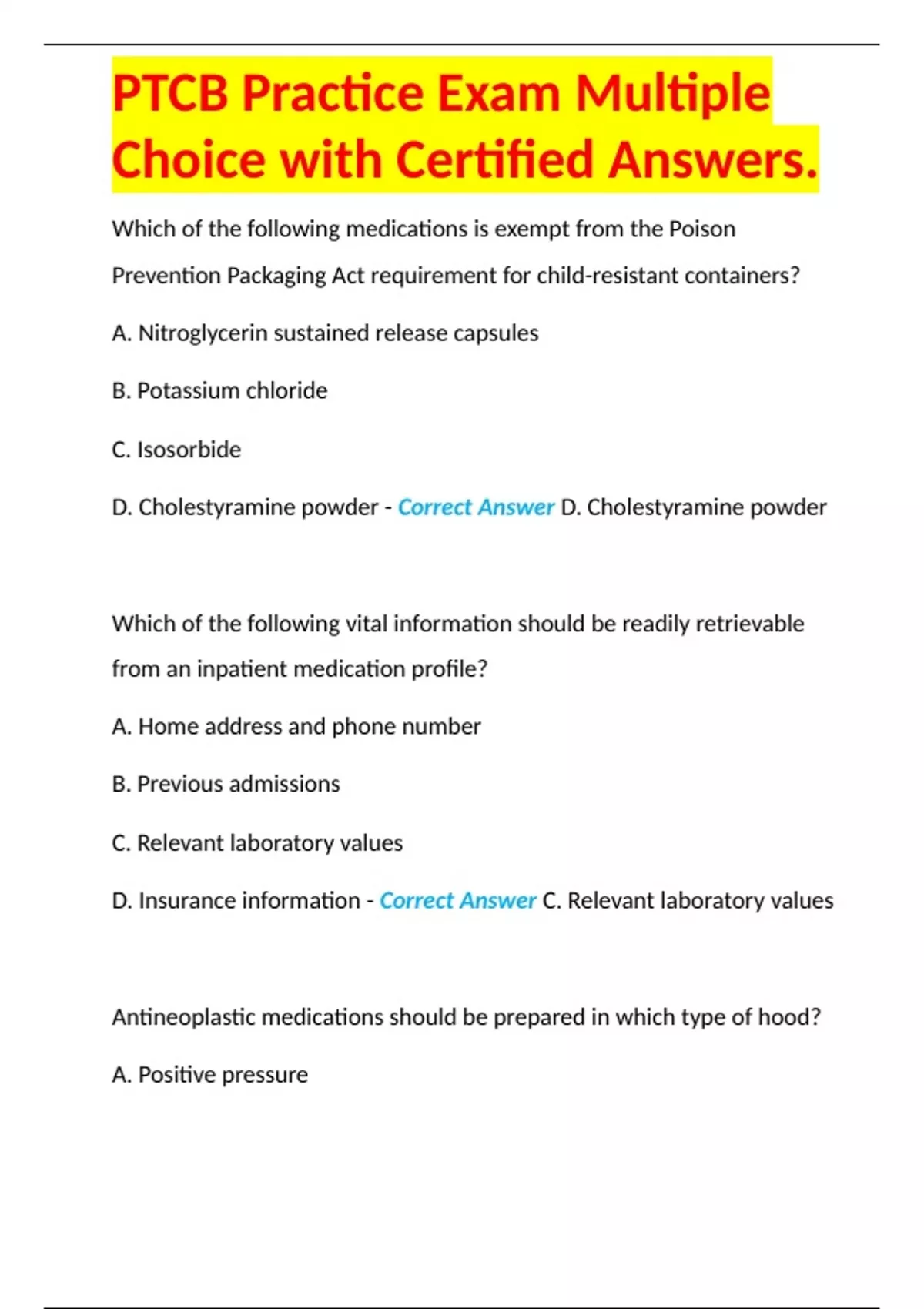 PTCB Practice Exam Multiple Choice with Certified Answers.

Which of the following medications is exempt from the Poison Prevention Packaging Act requirement for child-resistant containers?

A. Nitroglycerin sustained release capsules

B. Potassium chloride

C. Isosorbide

D. Cholestyramine powder - Correct Answer D. Cholestyramine powder

Which of the following vital information should be readily retrievable from an inpatient medication profile?

A. Home address and phone number

B. Previous admissions

C. Relevant laboratory values

D. Insurance information - Correct Answer C. Relevant laboratory values

Antineoplastic medications should be prepared in which type of hood?

A. Positive pressure